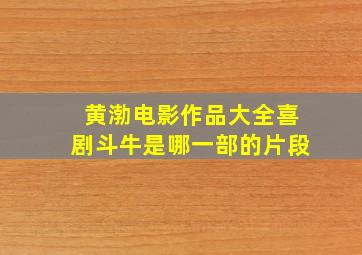 黄渤电影作品大全喜剧斗牛是哪一部的片段